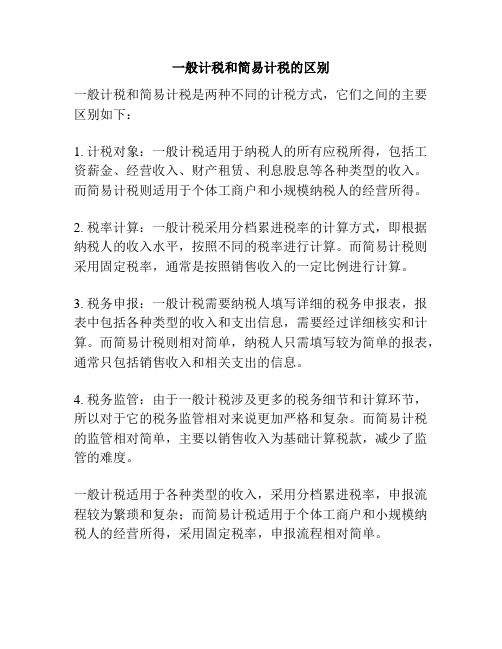 一般计税和简易计税的区别

一般计税和简易计税是两种不同的计税方式，它们之间的主要区别如下：

1. 计税对象：一般计税适用于纳税人的所有应税所得，包括工资薪金、经营收入、财产租赁、利息股息等各种类型的收入。而简易计税则适用于个体工商户和小规模纳税人的经营所得。

2. 税率计算：一般计税采用分档累进税率的计算方式，即根据纳税人的收入水平，按照不同的税率进行计算。而简易计税则采用固定税率，通常是按照销售收入的一定比例进行计算。

3. 税务申报：一般计税需要纳税人填写详细的税务申报表，报表中包括各种类型的收入和支出信息，需要经过详细核实和计算。而简易计税则相对简单，纳税人只需填写较为简单的报表，通常只包括销售收入和相关支出的信息。

4. 税务监管：由于一般计税涉及更多的税务细节和计算环节，所以对于它的税务监管相对来说更加严格和复杂。而简易计税的监管相对简单，主要以销售收入为基础计算税款，减少了监管的难度。

一般计税适用于各种类型的收入，采用分档累进税率，申报流程较为繁琐和复杂；而简易计税适用于个体工商户和小规模纳税人的经营所得，采用固定税率，申报流程相对简单。